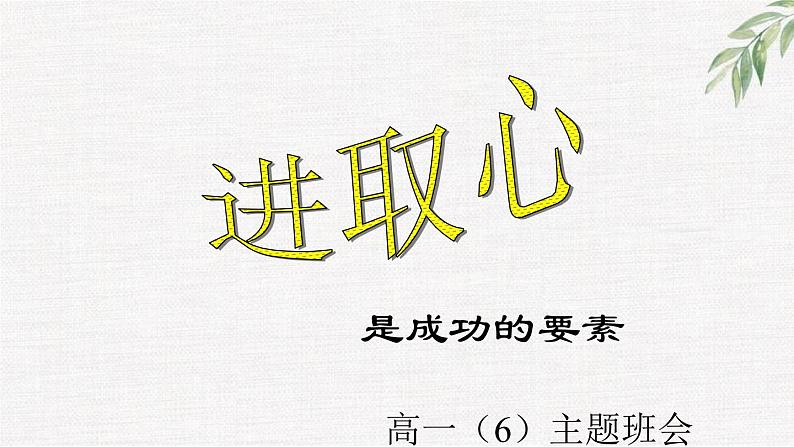 进取心

是成功的要素

高一（6）主题班会